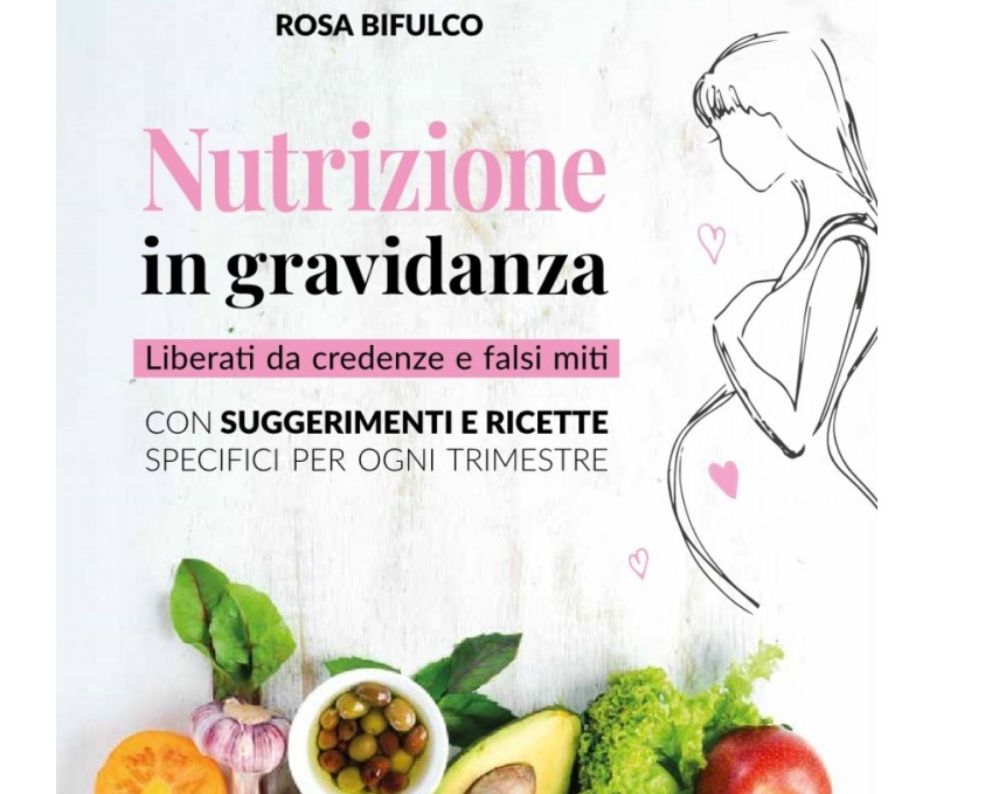 ROSA BIFULCO

Nutrizione in gravidanza

Liberati da credenze e falsi miti

CON SUGGERIMENTI E RICETTE SPECIFICI PER OGNI TRIMESTRE